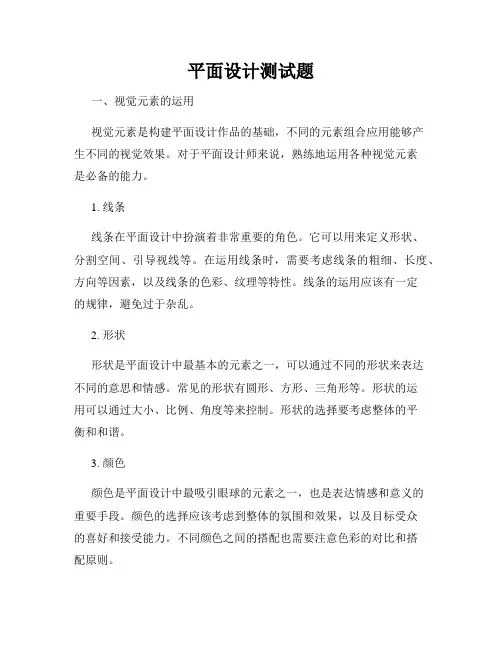 平面设计测试题

一、视觉元素的运用

视觉元素是构建平面设计作品的基础，不同的元素组合应用能够产生不同的视觉效果。对于平面设计师来说，熟练地运用各种视觉元素是必备的能力。

1. 线条

线条在平面设计中扮演着非常重要的角色。它可以用来定义形状、分割空间、引导视线等。在运用线条时，需要考虑线条的粗细、长度、方向等因素，以及线条的色彩、纹理等特性。线条的运用应该有一定的规律，避免过于杂乱。

2. 形状

形状是平面设计中最基本的元素之一，可以通过不同的形状来表达不同的意思和情感。常见的形状有圆形、方形、三角形等。形状的运用可以通过大小、比例、角度等来控制。形状的选择要考虑整体的平衡和和谐。

3. 颜色

颜色是平面设计中最吸引眼球的元素之一，也是表达情感和意义的重要手段。颜色的选择应该考虑到整体的氛围和效果，以及目标受众的喜好和接受能力。不同颜色之间的搭配也需要注意色彩的对比和搭配原则。